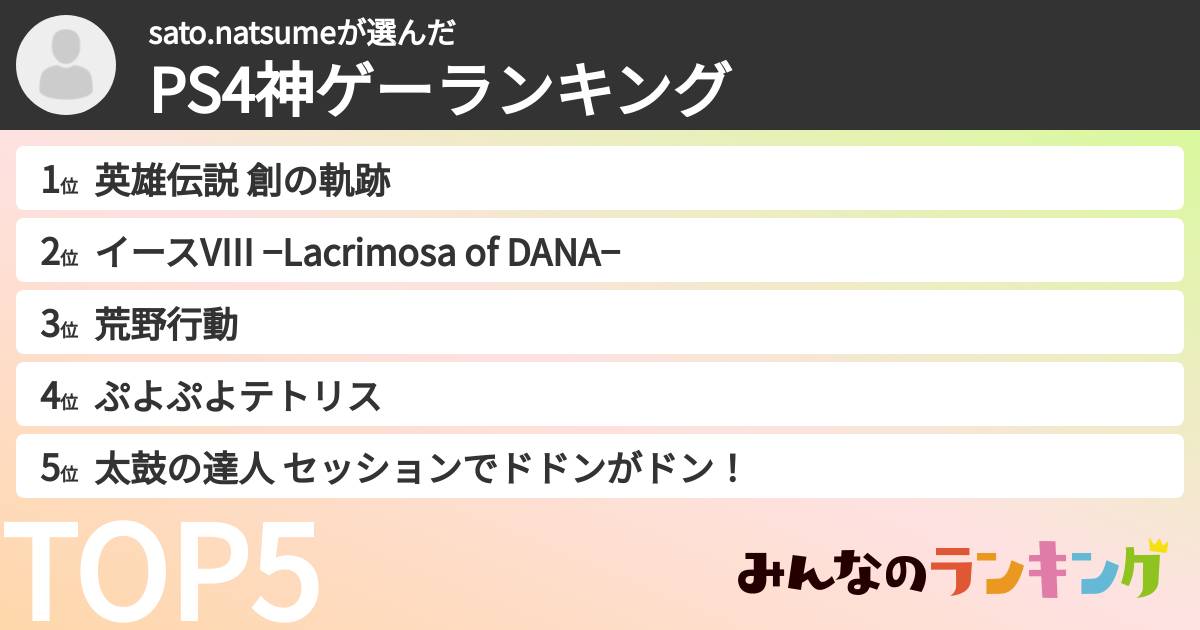 sato.natsumeが選んだ
PS4神ゲーランキング

1位 英雄伝説 創の軌跡
2位 イースVIII −Lacrimosa of DANA−
3位 荒野行動
4位 ぷよぷよテトリス
5位 太鼓の達人 セッションでドドンがドン！

TOP5

みんなのランキング